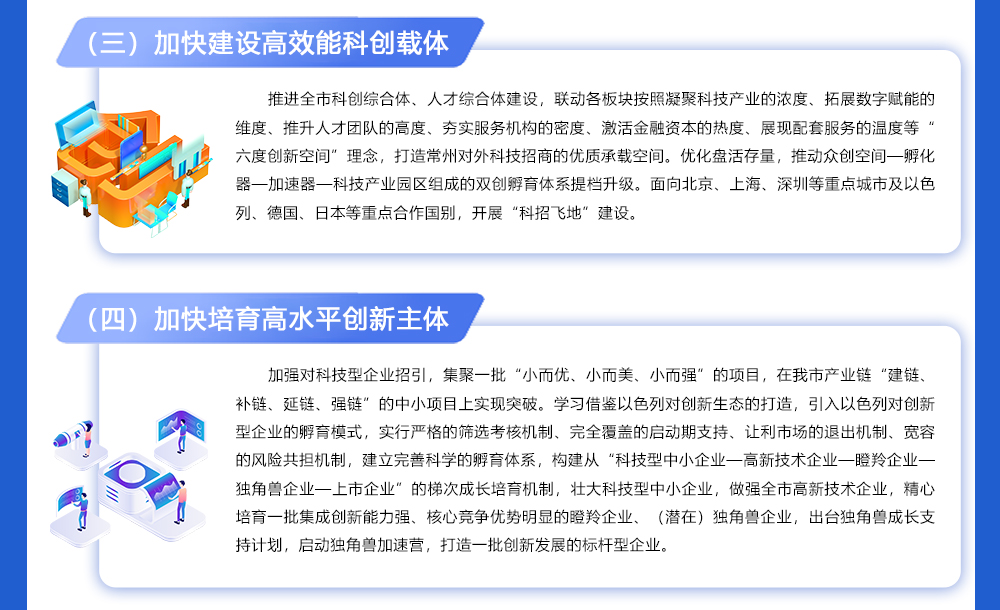 （三）加快建设高效能科创载体

推进全市科创综合体、人才综合体建设，联动各板块按照凝聚科技产业的浓度、拓展数字赋能的维度、推升人才团队的高度、夯实服务机构的密度、激活金融资本的热度、展现配套服务的温度等“六度创新空间”理念，打造常州对外科技招商的优质承载空间。优化盘活存量，推动众创空间—孵化器—加速器—科技产业园区组成的双创孵育体系提档升级。面向北京、上海、深圳等重点城市及以色列、德国、日本等重点合作国别，开展“科招飞地”建设。

（四）加快培育高水平创新主体

加强对科技型企业招引，集聚一批“小而优、小而美、小而强”的项目，在我市产业链“建链、补链、延链、强链”的中小项目上实现突破。学习借鉴以色列对创新生态的打造，引入以色列对创新型企业的孵育模式，实行严格的筛选考核机制、完全覆盖的启动期支持、让利市场的退出机制、宽容的风险共担机制，建立完善科学的孵育体系，构建从“科技型中小企业—高新技术企业—瞪羚企业—独角兽企业—上市企业”的梯次成长培育机制，壮大科技型中小企业，做强全市高新技术企业，精心培育一批集成创新能力强、核心竞争优势明显的瞪羚企业、（潜在）独角兽企业，出台独角兽成长支持计划，启动独角兽加速营，打造一批创新发展的标杆型企业。